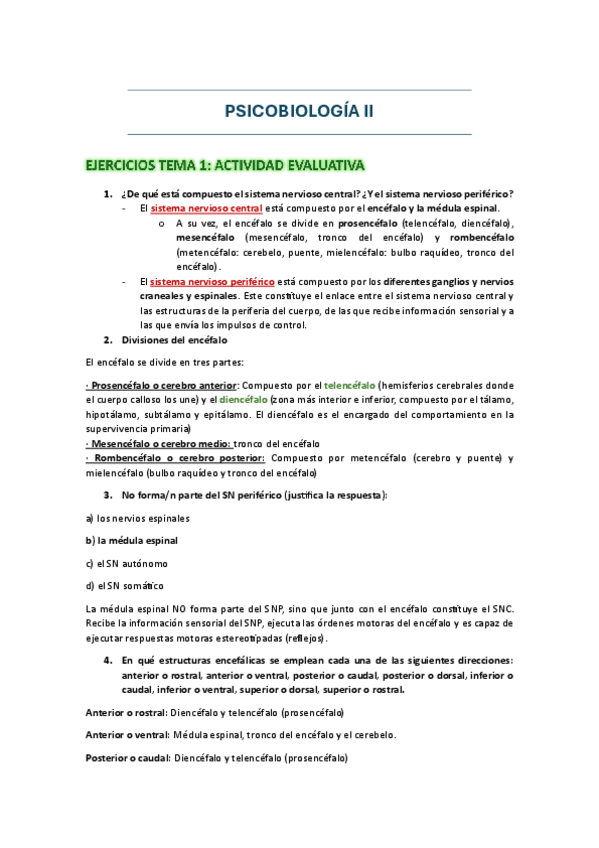 PSICOBIOLOGÍA II

EJERCICIOS TEMA 1: ACTIVIDAD EVALUATIVA

1. ¿De qué está compuesto el sistema nervioso central? ¿Y el sistema nervioso periférico?
- El sistema nervioso central está compuesto por el encéfalo y la médula espinal.
o A su vez, el encéfalo se divide en prosencéfalo (telencéfalo, diencéfalo), mesencéfalo (mesencéfalo, tronco del encéfalo) y rombencéfalo (metencéfalo: cerebelo, puente, mielencéfalo: bulbo raquídeo, tronco del encéfalo).
- El sistema nervioso periférico está compuesto por los diferentes ganglios y nervios craneales y espinales. Este constituye el enlace entre el sistema nervioso central y las estructuras de la periferia del cuerpo, de las que recibe información sensorial y a las que envía los impulsos de control.
2. Divisiones del encéfalo

El encéfalo se divide en tres partes:

· Prosencéfalo o cerebro anterior: Compuesto por el telencéfalo (hemisferios cerebrales donde el cuerpo calloso los une) y el diencéfalo (zona más interior e inferior, compuesto por el tálamo, hipotálamo, subtálamo y epitálamo. El diencéfalo es el encargado del comportamiento en la supervivencia primaria)
· Mesencéfalo o cerebro medio: tronco del encéfalo
· Rombencéfalo o cerebro posterior: Compuesto por metencéfalo (cerebro y puente) y mielencéfalo (bulbo raquídeo y tronco del encéfalo)

3. No forma/n parte del SN periférico (justifica la respuesta):

a) los nervios espinales

b) la médula espinal

c) el SN autónomo

d) el SN somático

La médula espinal NO forma parte del SNP, sino que junto con el encéfalo constituye el SNC. Recibe la información sensorial del SNP, ejecuta las órdenes motoras del encéfalo y es capaz de ejecutar respuestas motoras estereotipadas (reflejos).

4. En qué estructuras encefálicas se emplean cada una de las siguientes direcciones: anterior o rostral, anterior o ventral, posterior o caudal, posterior o dorsal, inferior o caudal, inferior o ventral, superior o dorsal, superior o rostral.

Anterior o rostral: Diencéfalo y telencéfalo (prosencéfalo)

Anterior o ventral: Médula espinal, tronco del encéfalo y el cerebelo.

Posterior o caudal: Diencéfalo y telencéfalo (prosencéfalo)